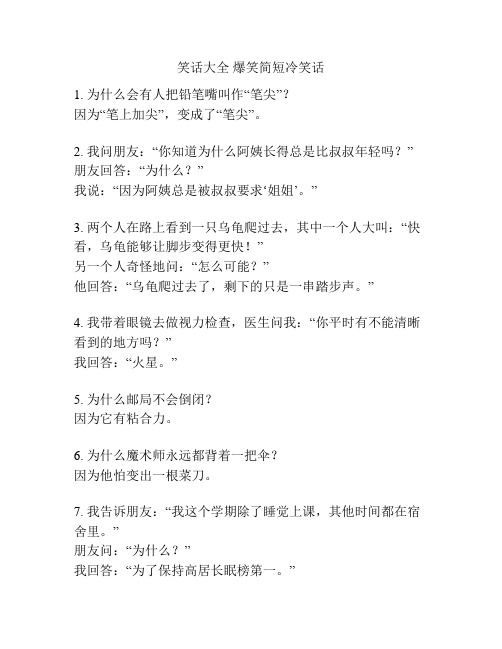 笑话大全 爆笑简短冷笑话

1. 为什么会有人把铅笔嘴叫作“笔尖”?
因为“笔上加尖”，变成了“笔尖”。

2. 我问朋友：“你知道为什么阿姨长得总是比叔叔年轻吗？”
朋友回答：“为什么？”
我说：“因为阿姨总是被叔叔要求‘姐姐’。”

3. 两个人在路上看到一只乌龟爬过去，其中一个人大叫：“快看，乌龟能够让脚步变得更快！”
另一个人奇怪地问：“怎么可能？”
他回答：“乌龟爬过去了，剩下的只是一串踏步声。”

4. 我带着眼镜去做视力检查，医生问我：“你平时有不能清晰看到的地方吗？”
我回答：“火星。”

5. 为什么邮局不会倒闭?
因为它有粘合力。

6. 为什么魔术师永远都背着一把伞?
因为他怕变出一根菜刀。

7. 我告诉朋友：“我这个学期除了睡觉上课，其他时间都在宿舍里。”
朋友问：“为什么？”
我回答：“为了保持高居长眠榜第一。”